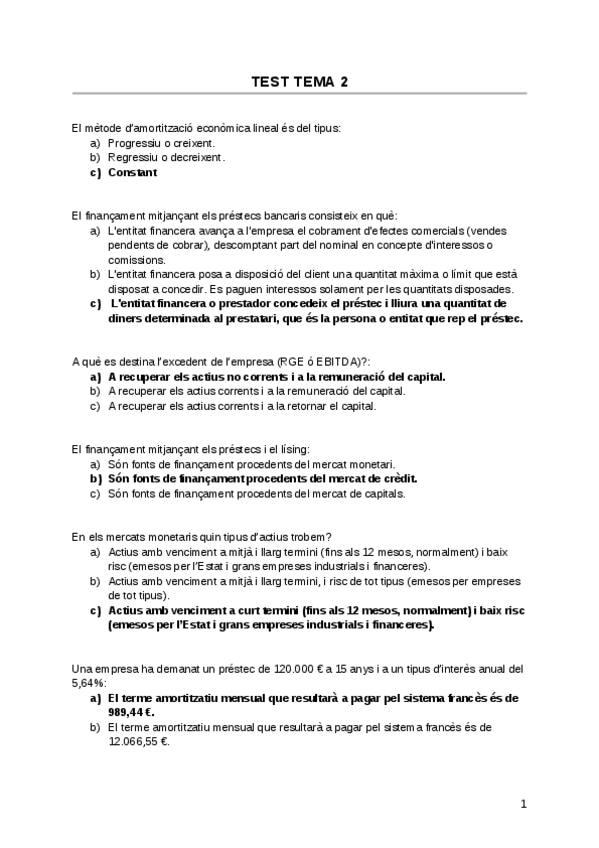 TEST TEMA 2

El mètode d'amortització econòmica lineal és del tipus:
a) Progressiu o creixent.
b) Regressiu o decreixent.
c) Constant

El finançament mitjançant els préstecs bancaris consisteix en què:
a) L'entitat financera avança a l'empresa el cobrament d'efectes comercials (vendes pendents de cobrar), descomptant part del nominal en concepte d'interessos o comissions.
b) L'entitat financera posa a disposició del client una quantitat màxima o límit que està disposat a concedir. Es paguen interessos solament per les quantitats disposades.
c) L'entitat financera o prestador concedeix el préstec i lliura una quantitat de diners determinada al prestatari, que és la persona o entitat que rep el préstec.

A què es destina l'excedent de l'empresa (RGE ó EBITDA)?:
a) A recuperar els actius no corrents i a la remuneració del capital.
b) A recuperar els actius corrents i a la remuneració del capital.
c) A recuperar els actius corrents i a la retornar el capital.

El finançament mitjançant els préstecs i el lísing:
a) Són fonts de finançament procedents del mercat monetari.
b) Són fonts de finançament procedents del mercat de crèdit.
c) Són fonts de finançament procedents del mercat de capitals.

En els mercats monetaris quin tipus d'actius trobem?
a) Actius amb venciment a mitjà i llarg termini (fins als 12 mesos, normalment) i baix risc (emesos per l'Estat i grans empreses industrials i financeres).
b) Actius amb venciment a mitjà i llarg termini, i risc de tot tipus (emesos per empreses de tot tipus).
c) Actius amb venciment a curt termini (fins als 12 mesos, normalment) i baix risc (emesos per l'Estat i grans empreses industrials i financeres).

Una empresa ha demanat un préstec de 120.000 € a 15 anys i a un tipus d'interès anual del 5,64%:
a) El terme amortitzatiu mensual que resultarà a pagar pel sistema francès és de 989,44 €.
b) El terme amortitzatiu mensual que resultarà a pagar pel sistema francès és de 12.066,55 €.

1